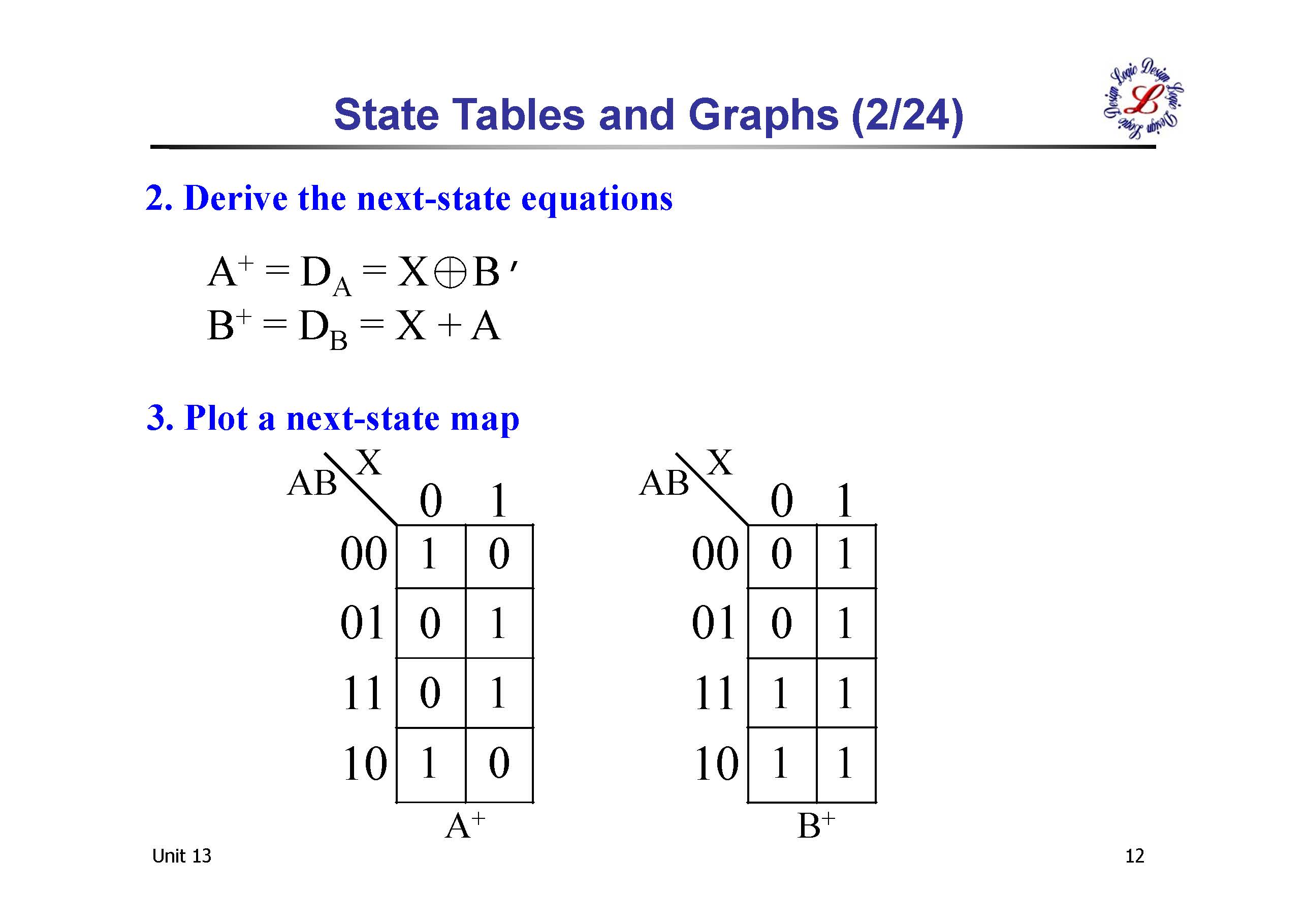 State Tables and Graphs (2/24)

Logic Design Logic Design Logic Design L

2. Derive the next-state equations

$A^+ = D_A = X \oplus B'$
$B^+ = D_B = X + A$

3. Plot a next-state map

| AB \ X | 0 | 1 |
|---|---|---|
| 00 | 1 | 0 |
| 01 | 0 | 1 |
| 11 | 0 | 1 |
| 10 | 1 | 0 |

$A^+$

| AB \ X | 0 | 1 |
|---|---|---|
| 00 | 0 | 1 |
| 01 | 0 | 1 |
| 11 | 1 | 1 |
| 10 | 1 | 1 |

$B^+$

Unit 13

12